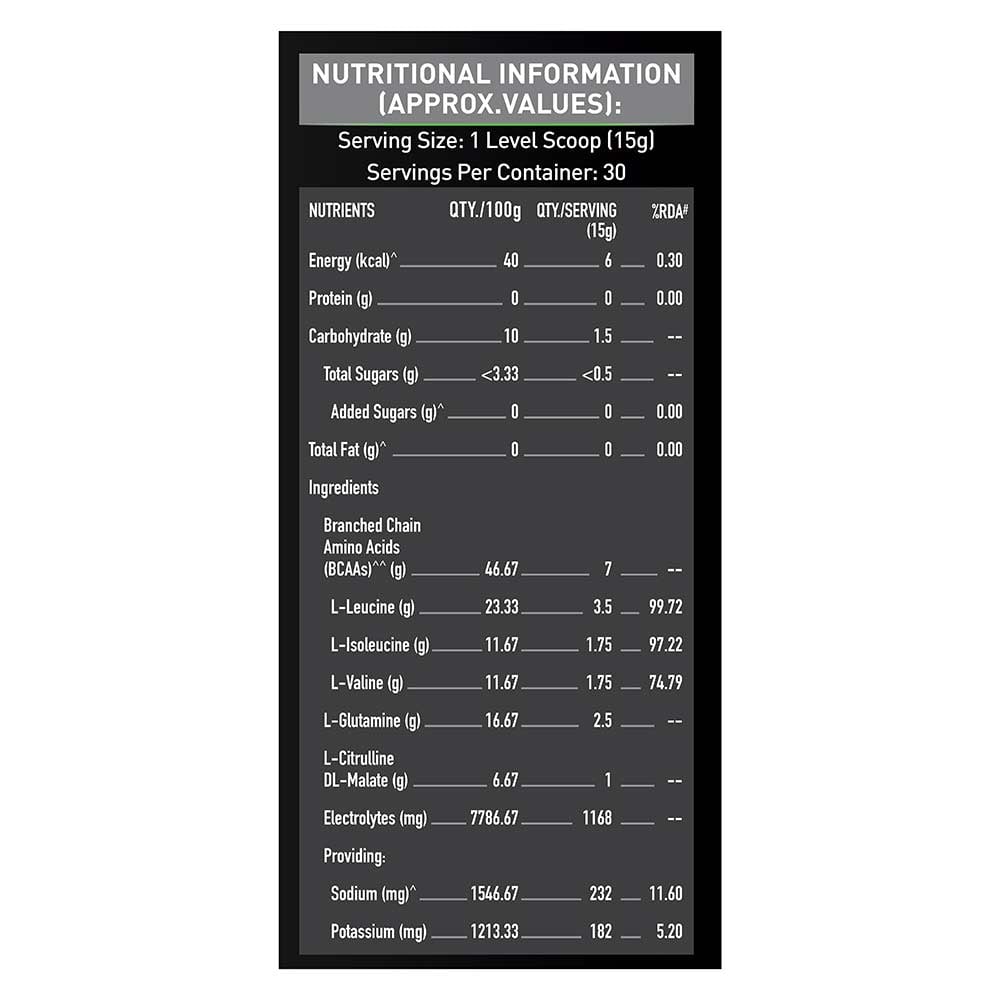 NUTRITIONAL INFORMATION (APPROX.VALUES):

Serving Size: 1 Level Scoop (15g)

Servings Per Container: 30

| NUTRIENTS | QTY./100g | QTY./SERVING (15g) | %RDA# |
|---|---|---|---|
| Energy (kcal)^ | 40 | 6 | 0.30 |
| Protein (g) | 0 | 0 | 0.00 |
| Carbohydrate (g) | 10 | 1.5 | -- |
| Total Sugars (g) | <3.33 | <0.5 | -- |
| Added Sugars (g)^ | 0 | 0 | 0.00 |
| Total Fat (g)^ | 0 | 0 | 0.00 |
| Ingredients | | | |
| Branched Chain Amino Acids (BCAAs)^^ (g) | 46.67 | 7 | -- |
| L-Leucine (g) | 23.33 | 3.5 | 99.72 |
| L-Isoleucine (g) | 11.67 | 1.75 | 97.22 |
| L-Valine (g) | 11.67 | 1.75 | 74.79 |
| L-Glutamine (g) | 16.67 | 2.5 | -- |
| L-Citrulline DL-Malate (g) | 6.67 | 1 | -- |
| Electrolytes (mg) | 7786.67 | 1168 | -- |
| Providing: | | | |
| Sodium (mg)^ | 1546.67 | 232 | 11.60 |
| Potassium (mg) | 1213.33 | 182 | 5.20 |